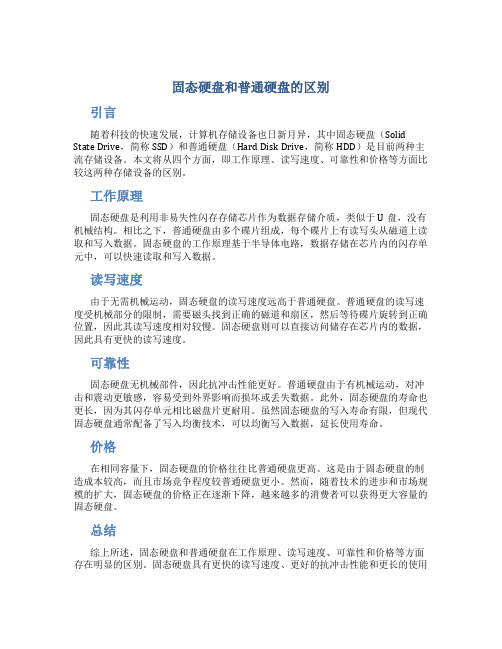 固态硬盘和普通硬盘的区别

引言

随着科技的快速发展，计算机存储设备也日新月异，其中固态硬盘（Solid State Drive，简称 SSD）和普通硬盘（Hard Disk Drive，简称 HDD）是目前两种主流存储设备。本文将从四个方面，即工作原理、读写速度、可靠性和价格等方面比较这两种存储设备的区别。

工作原理

固态硬盘是利用非易失性闪存存储芯片作为数据存储介质，类似于 U 盘，没有机械结构。相比之下，普通硬盘由多个碟片组成，每个碟片上有读写头从磁道上读取和写入数据。固态硬盘的工作原理基于半导体电路，数据存储在芯片内的闪存单元中，可以快速读取和写入数据。

读写速度

由于无需机械运动，固态硬盘的读写速度远高于普通硬盘。普通硬盘的读写速度受机械部分的限制，需要磁头找到正确的磁道和扇区，然后等待碟片旋转到正确位置，因此其读写速度相对较慢。固态硬盘则可以直接访问储存在芯片内的数据，因此具有更快的读写速度。

可靠性

固态硬盘无机械部件，因此抗冲击性能更好。普通硬盘由于有机械运动，对冲击和震动更敏感，容易受到外界影响而损坏或丢失数据。此外，固态硬盘的寿命也更长，因为其闪存单元相比磁盘片更耐用。虽然固态硬盘的写入寿命有限，但现代固态硬盘通常配备了写入均衡技术，可以均衡写入数据，延长使用寿命。

价格

在相同容量下，固态硬盘的价格往往比普通硬盘更高。这是由于固态硬盘的制造成本较高，而且市场竞争程度较普通硬盘更小。然而，随着技术的进步和市场规模的扩大，固态硬盘的价格正在逐渐下降，越来越多的消费者可以获得更大容量的固态硬盘。

总结

综上所述，固态硬盘和普通硬盘在工作原理、读写速度、可靠性和价格等方面存在明显的区别。固态硬盘具有更快的读写速度、更好的抗冲击性能和更长的使用